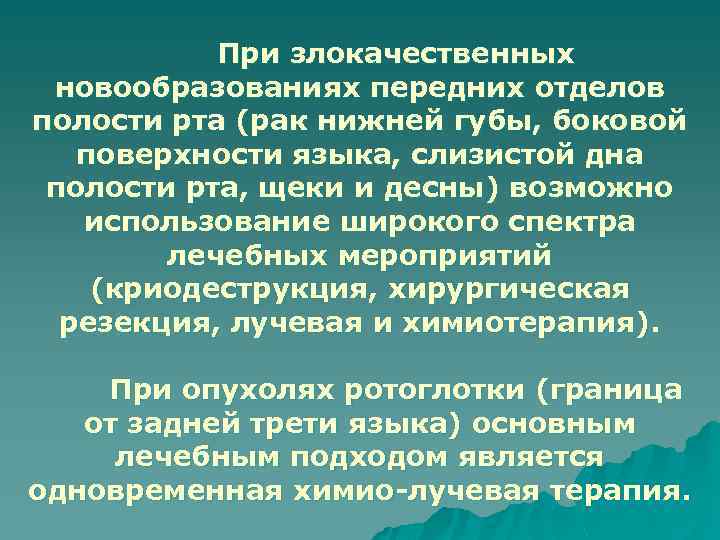 При злокачественных новообразованиях передних отделов полости рта (рак нижней губы, боковой поверхности языка, слизистой дна полости рта, щеки и десны) возможно использование широкого спектра лечебных мероприятий (криодеструкция, хирургическая резекция, лучевая и химиотерапия).

При опухолях ротоглотки (граница от задней трети языка) основным лечебным подходом является одновременная химио-лучевая терапия.